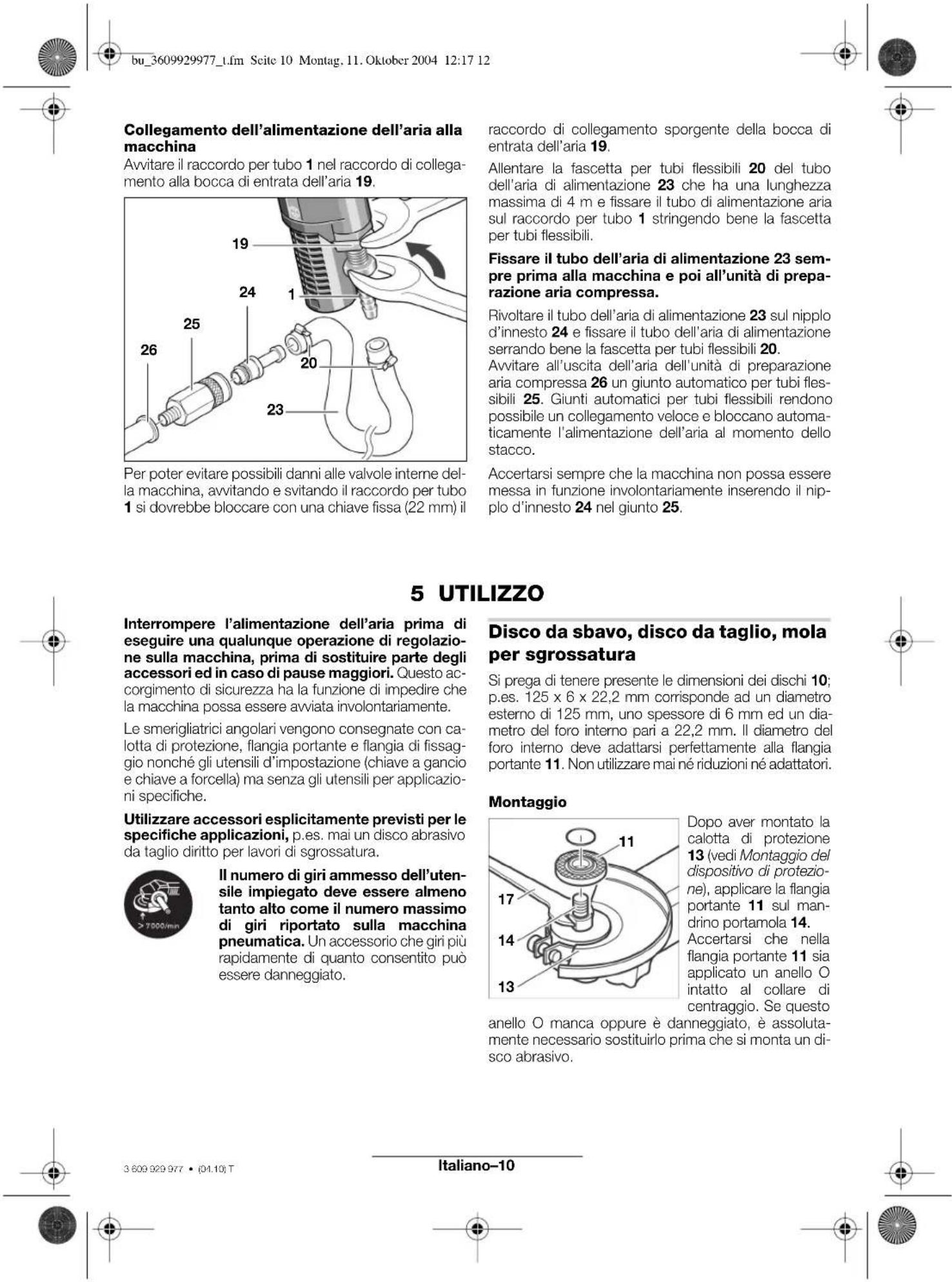 bu_3609929977_t.fm Seite 10 Montag, 11. Oktober 2004 12:17 12

Collegamento dell'alimentazione dell'aria alla macchina

Avvitare il raccordo per tubo 1 nel raccordo di collegamento alla bocca di entrata dell'aria 19.

19

24

1

25

26

20

23

Per poter evitare possibili danni alle valvole interne della macchina, avvitando e svitando il raccordo per tubo 1 si dovrebbe bloccare con una chiave fissa (22 mm) il raccordo di collegamento sporgente della bocca di entrata dell'aria 19.

Allentare la fascetta per tubi flessibili 20 del tubo dell'aria di alimentazione 23 che ha una lunghezza massima di 4 m e fissare il tubo di alimentazione aria sul raccordo per tubo 1 stringendo bene la fascetta per tubi flessibili.

Fissare il tubo dell'aria di alimentazione 23 sempre prima alla macchina e poi all'unità di preparazione aria compressa.

Rivoltare il tubo dell'aria di alimentazione 23 sul nipplo d'innesto 24 e fissare il tubo dell'aria di alimentazione serrando bene la fascetta per tubi flessibili 20.
Avvitare all'uscita dell'aria dell'unità di preparazione aria compressa 26 un giunto automatico per tubi flessibili 25. Giunti automatici per tubi flessibili rendono possibile un collegamento veloce e bloccano automaticamente l'alimentazione dell'aria al momento dello stacco.

Accertarsi sempre che la macchina non possa essere messa in funzione involontariamente inserendo il nipplo d'innesto 24 nel giunto 25.

5 UTILIZZO

Interrompere l'alimentazione dell'aria prima di eseguire una qualunque operazione di regolazione sulla macchina, prima di sostituire parte degli accessori ed in caso di pause maggiori. Questo accorgimento di sicurezza ha la funzione di impedire che la macchina possa essere avviata involontariamente.

Le smerigliatrici angolari vengono consegnate con calotta di protezione, flangia portante e flangia di fissaggio nonché gli utensili d'impostazione (chiave a gancio e chiave a forcella) ma senza gli utensili per applicazioni specifiche.

Utilizzare accessori esplicitamente previsti per le specifiche applicazioni, p.es. mai un disco abrasivo da taglio diritto per lavori di sgrossatura.

> 7000/min

Il numero di giri ammesso dell'utensile impiegato deve essere almeno tanto alto come il numero massimo di giri riportato sulla macchina pneumatica. Un accessorio che giri più rapidamente di quanto consentito può essere danneggiato.

Disco da sbavo, disco da taglio, mola per sgrossatura

Si prega di tenere presente le dimensioni dei dischi 10; p.es. 125 x 6 x 22,2 mm corrisponde ad un diametro esterno di 125 mm, uno spessore di 6 mm ed un diametro del foro interno pari a 22,2 mm. Il diametro del foro interno deve adattarsi perfettamente alla flangia portante 11. Non utilizzare mai né riduzioni né adattatori.

Montaggio

11

17

14

13

Dopo aver montato la calotta di protezione 13 (vedi Montaggio del dispositivo di protezione), applicare la flangia portante 11 sul mandrino portamola 14.
Accertarsi che nella flangia portante 11 sia applicato un anello O intatto al collare di centraggio. Se questo anello O manca oppure è danneggiato, è assolutamente necessario sostituirlo prima che si monta un disco abrasivo.

3 609 929 977 • (04.10) T

Italiano–10